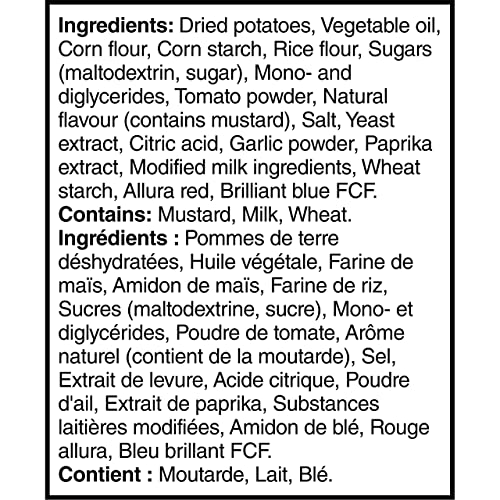 Ingredients: Dried potatoes, Vegetable oil, Corn flour, Corn starch, Rice flour, Sugars (maltodextrin, sugar), Mono- and diglycerides, Tomato powder, Natural flavour (contains mustard), Salt, Yeast extract, Citric acid, Garlic powder, Paprika extract, Modified milk ingredients, Wheat starch, Allura red, Brilliant blue FCF.
Contains: Mustard, Milk, Wheat.
Ingrédients : Pommes de terre déshydratées, Huile végétale, Farine de maïs, Amidon de maïs, Farine de riz, Sucres (maltodextrine, sucre), Mono- et diglycérides, Poudre de tomate, Arôme naturel (contient de la moutarde), Sel, Extrait de levure, Acide citrique, Poudre d'ail, Extrait de paprika, Substances laitières modifiées, Amidon de blé, Rouge allura, Bleu brillant FCF.
Contient : Moutarde, Lait, Blé.